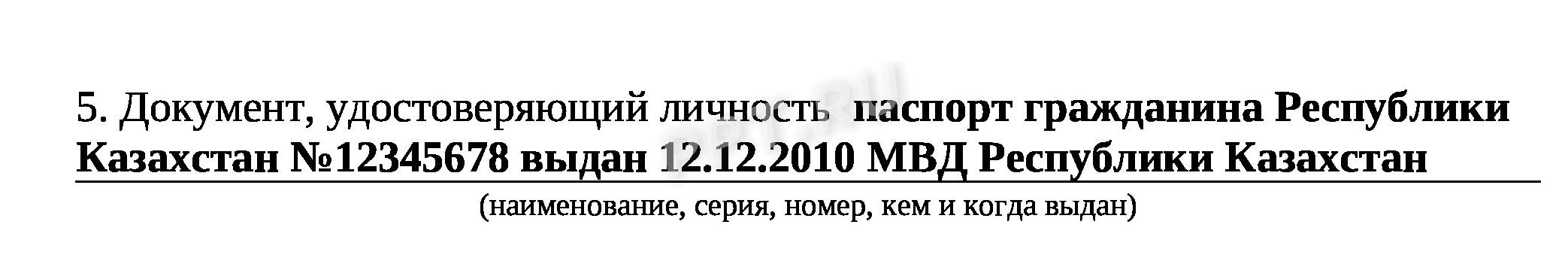 5. Документ, удостоверяющий личность паспорт гражданина Республики Казахстан №12345678 выдан 12.12.2010 МВД Республики Казахстан

(наименование, серия, номер, кем и когда выдан)